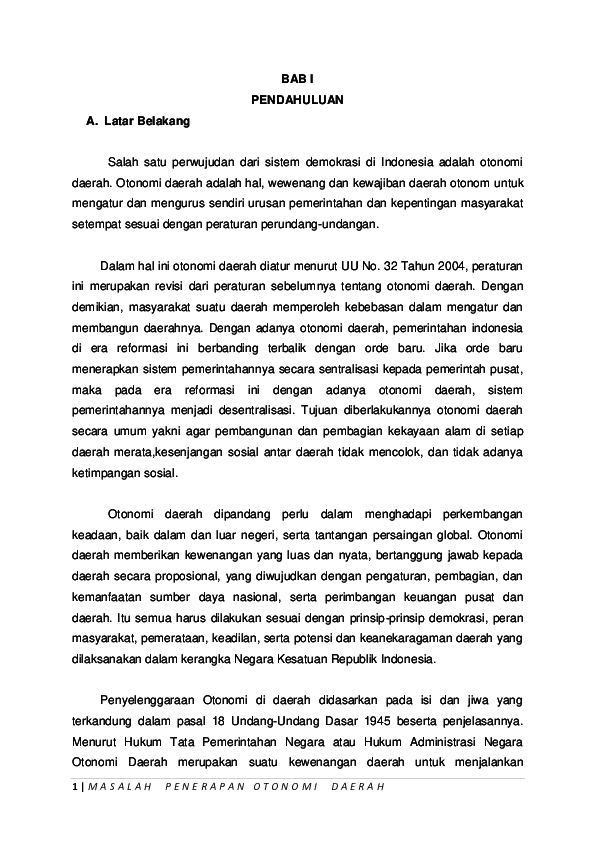 BAB I
PENDAHULUAN

A. Latar Belakang

Salah satu perwujudan dari sistem demokrasi di Indonesia adalah otonomi daerah. Otonomi daerah adalah hal, wewenang dan kewajiban daerah otonom untuk mengatur dan mengurus sendiri urusan pemerintahan dan kepentingan masyarakat setempat sesuai dengan peraturan perundang-undangan.

Dalam hal ini otonomi daerah diatur menurut UU No. 32 Tahun 2004, peraturan ini merupakan revisi dari peraturan sebelumnya tentang otonomi daerah. Dengan demikian, masyarakat suatu daerah memperoleh kebebasan dalam mengatur dan membangun daerahnya. Dengan adanya otonomi daerah, pemerintahan indonesia di era reformasi ini berbanding terbalik dengan orde baru. Jika orde baru menerapkan sistem pemerintahannya secara sentralisasi kepada pemerintah pusat, maka pada era reformasi ini dengan adanya otonomi daerah, sistem pemerintahannya menjadi desentralisasi. Tujuan diberlakukannya otonomi daerah secara umum yakni agar pembangunan dan pembagian kekayaan alam di setiap daerah merata,kesenjangan sosial antar daerah tidak mencolok, dan tidak adanya ketimpangan sosial.

Otonomi daerah dipandang perlu dalam menghadapi perkembangan keadaan, baik dalam dan luar negeri, serta tantangan persaingan global. Otonomi daerah memberikan kewenangan yang luas dan nyata, bertanggung jawab kepada daerah secara proposional, yang diwujudkan dengan pengaturan, pembagian, dan kemanfaatan sumber daya nasional, serta perimbangan keuangan pusat dan daerah. Itu semua harus dilakukan sesuai dengan prinsip-prinsip demokrasi, peran masyarakat, pemerataan, keadilan, serta potensi dan keanekaragaman daerah yang dilaksanakan dalam kerangka Negara Kesatuan Republik Indonesia.

Penyelenggaraan Otonomi di daerah didasarkan pada isi dan jiwa yang terkandung dalam pasal 18 Undang-Undang Dasar 1945 beserta penjelasannya. Menurut Hukum Tata Pemerintahan Negara atau Hukum Administrasi Negara Otonomi Daerah merupakan suatu kewenangan daerah untuk menjalankan

1 | MASALAH PENERAPAN OTONOMI DAERAH